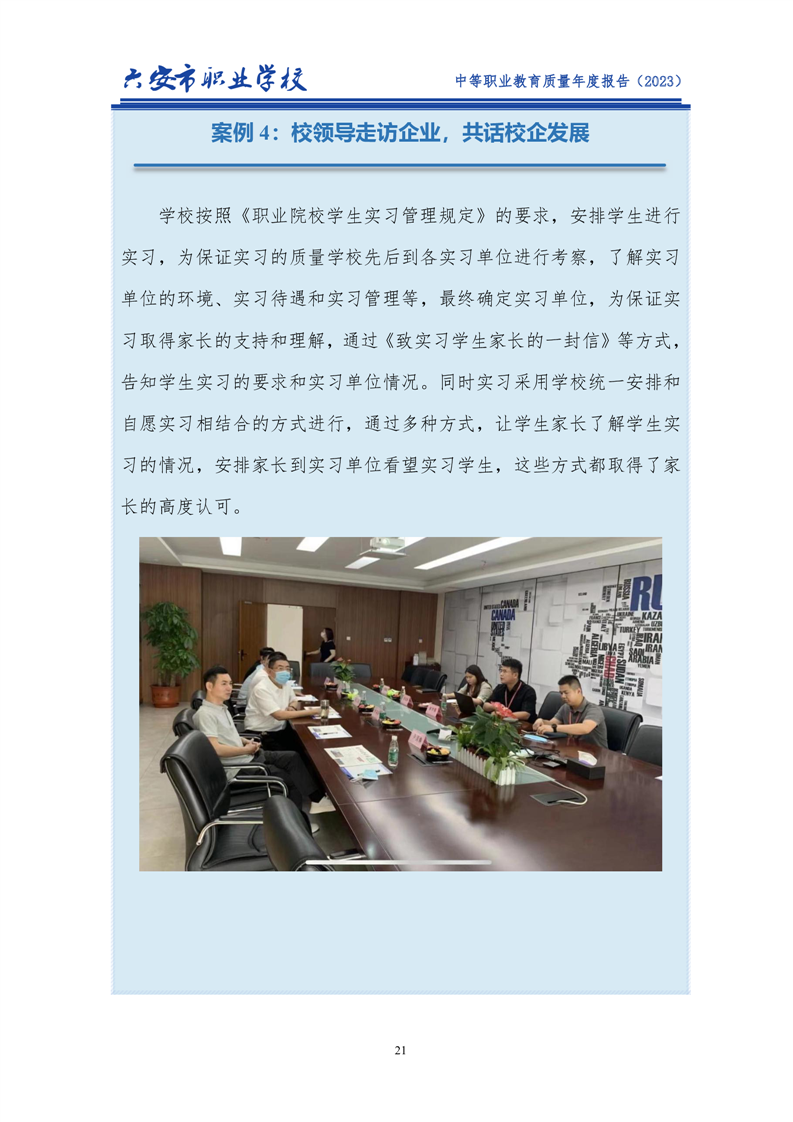 六安市职业学校

中等职业教育质量年度报告（2023）

案例4：校领导走访企业，共话校企发展

学校按照《职业院校学生实习管理规定》的要求，安排学生进行实习，为保证实习的质量学校先后到各实习单位进行考察，了解实习单位的环境、实习待遇和实习管理等，最终确定实习单位，为保证实习取得家长的支持和理解，通过《致实习学生家长的一封信》等方式，告知学生实习的要求和实习单位情况。同时实习采用学校统一安排和自愿实习相结合的方式进行，通过多种方式，让学生家长了解学生实习的情况，安排家长到实习单位看望实习学生，这些方式都取得了家长的高度认可。

21